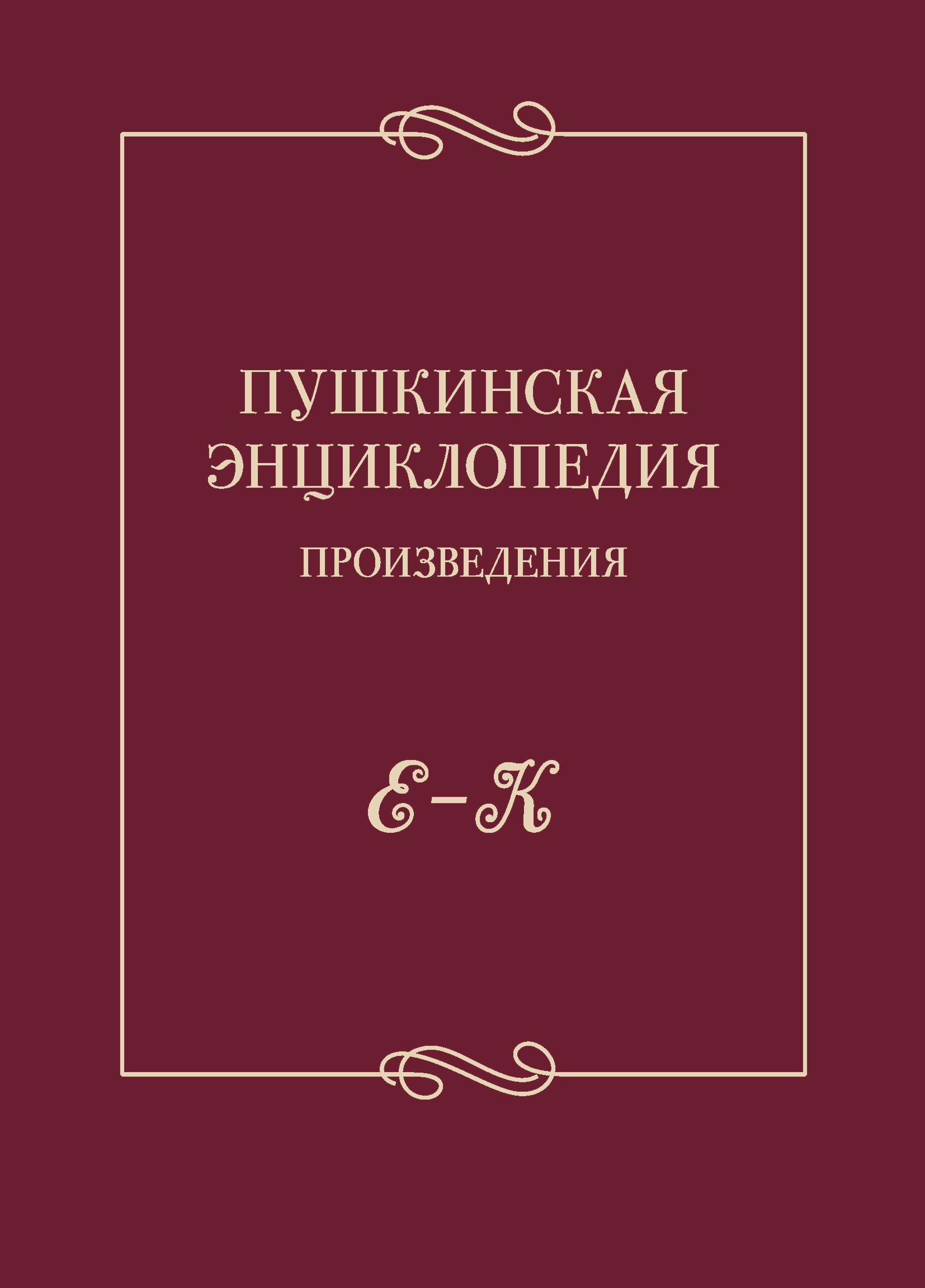 ПУШКИНСКАЯ ЭНЦИКЛОПЕДИЯ

ПРОИЗВЕДЕНИЯ

Е–К